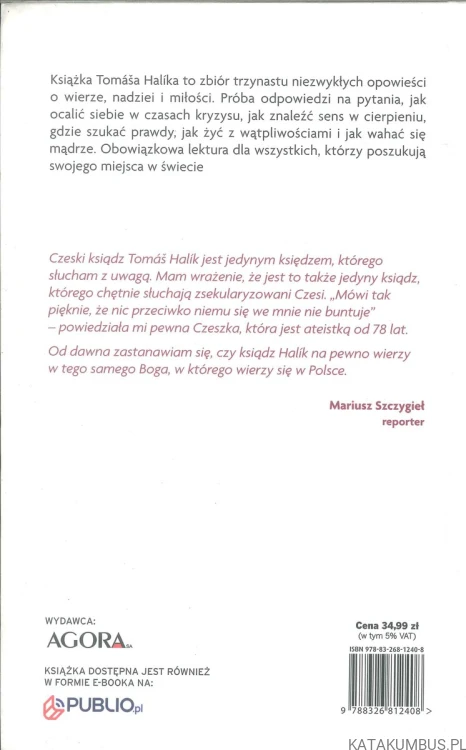 Książka Tomáša Halíka to zbiór trzynastu niezwykłych opowieści o wierze, nadziei i miłości. Próba odpowiedzi na pytania, jak ocalić siebie w czasach kryzysu, jak znaleźć sens w cierpieniu, gdzie szukać prawdy, jak żyć z wątpliwościami i jak wahać się mądrze. Obowiązkowa lektura dla wszystkich, którzy poszukują swojego miejsca w świecie

Czeski ksiądz Tomáš Halík jest jedynym księdzem, którego słucham z uwagą. Mam wrażenie, że jest to także jedyny ksiądz, którego chętnie słuchają zsekularyzowani Czesi. „Mówi tak pięknie, że nic przeciwko niemu się we mnie nie buntuje" – powiedziała mi pewna Czeszka, która jest ateistką od 78 lat.

Od dawna zastanawiam się, czy ksiądz Halík na pewno wierzy w tego samego Boga, w którego wierzy się w Polsce.

Mariusz Szczygieł
reporter

WYDAWCA:
AGORA SA

KSIĄŻKA DOSTĘPNA JEST RÓWNIEŻ W FORMIE E-BOOKA NA:
PUBLIO.pl

Cena 34,99 zł
(w tym 5% VAT)

ISBN 978-83-268-1240-8

9 788326 812408 >

KATAKUMBUS.PL